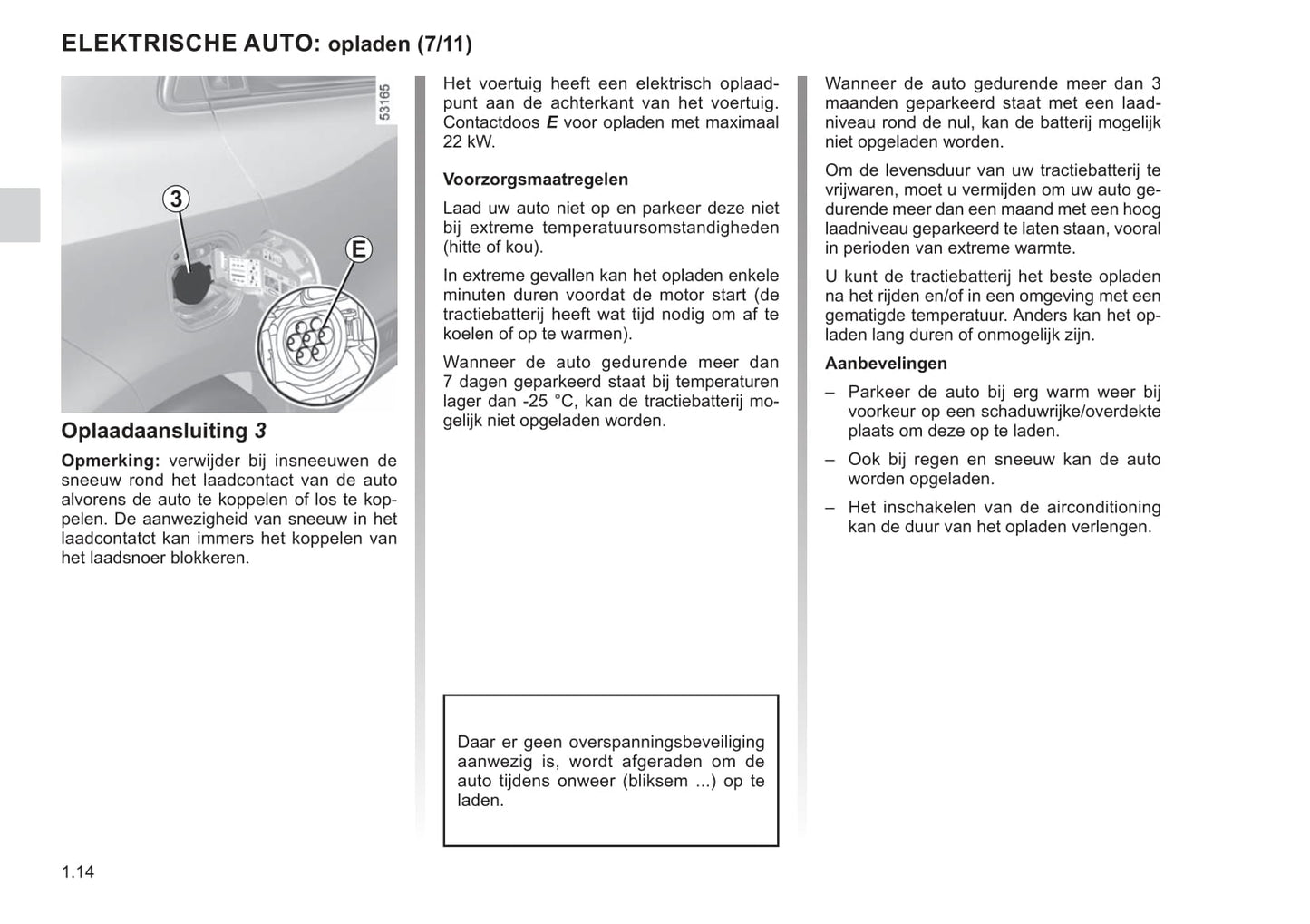 ELEKTRISCHE AUTO: opladen (7/11)

53165

3

E

Oplaadaansluiting 3

Opmerking: verwijder bij insneeuwen de sneeuw rond het laadcontact van de auto alvorens de auto te koppelen of los te koppelen. De aanwezigheid van sneeuw in het laadcontatct kan immers het koppelen van het laadsnoer blokkeren.

Het voertuig heeft een elektrisch oplaadpunt aan de achterkant van het voertuig. Contactdoos E voor opladen met maximaal 22 kW.

Voorzorgsmaatregelen

Laad uw auto niet op en parkeer deze niet bij extreme temperatuursomstandigheden (hitte of kou).

In extreme gevallen kan het opladen enkele minuten duren voordat de motor start (de tractiebatterij heeft wat tijd nodig om af te koelen of op te warmen).

Wanneer de auto gedurende meer dan 7 dagen geparkeerd staat bij temperaturen lager dan -25 °C, kan de tractiebatterij mogelijk niet opgeladen worden.

Daar er geen overspanningsbeveiliging aanwezig is, wordt afgeraden om de auto tijdens onweer (bliksem ...) op te laden.

Wanneer de auto gedurende meer dan 3 maanden geparkeerd staat met een laadniveau rond de nul, kan de batterij mogelijk niet opgeladen worden.

Om de levensduur van uw tractiebatterij te vrijwaren, moet u vermijden om uw auto gedurende meer dan een maand met een hoog laadniveau geparkeerd te laten staan, vooral in perioden van extreme warmte.

U kunt de tractiebatterij het beste opladen na het rijden en/of in een omgeving met een gematigde temperatuur. Anders kan het opladen lang duren of onmogelijk zijn.

Aanbevelingen

– Parkeer de auto bij erg warm weer bij voorkeur op een schaduwrijke/overdekte plaats om deze op te laden.

– Ook bij regen en sneeuw kan de auto worden opgeladen.

– Het inschakelen van de airconditioning kan de duur van het opladen verlengen.

1.14